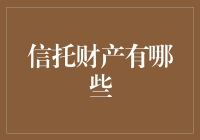 信托财产有哪些